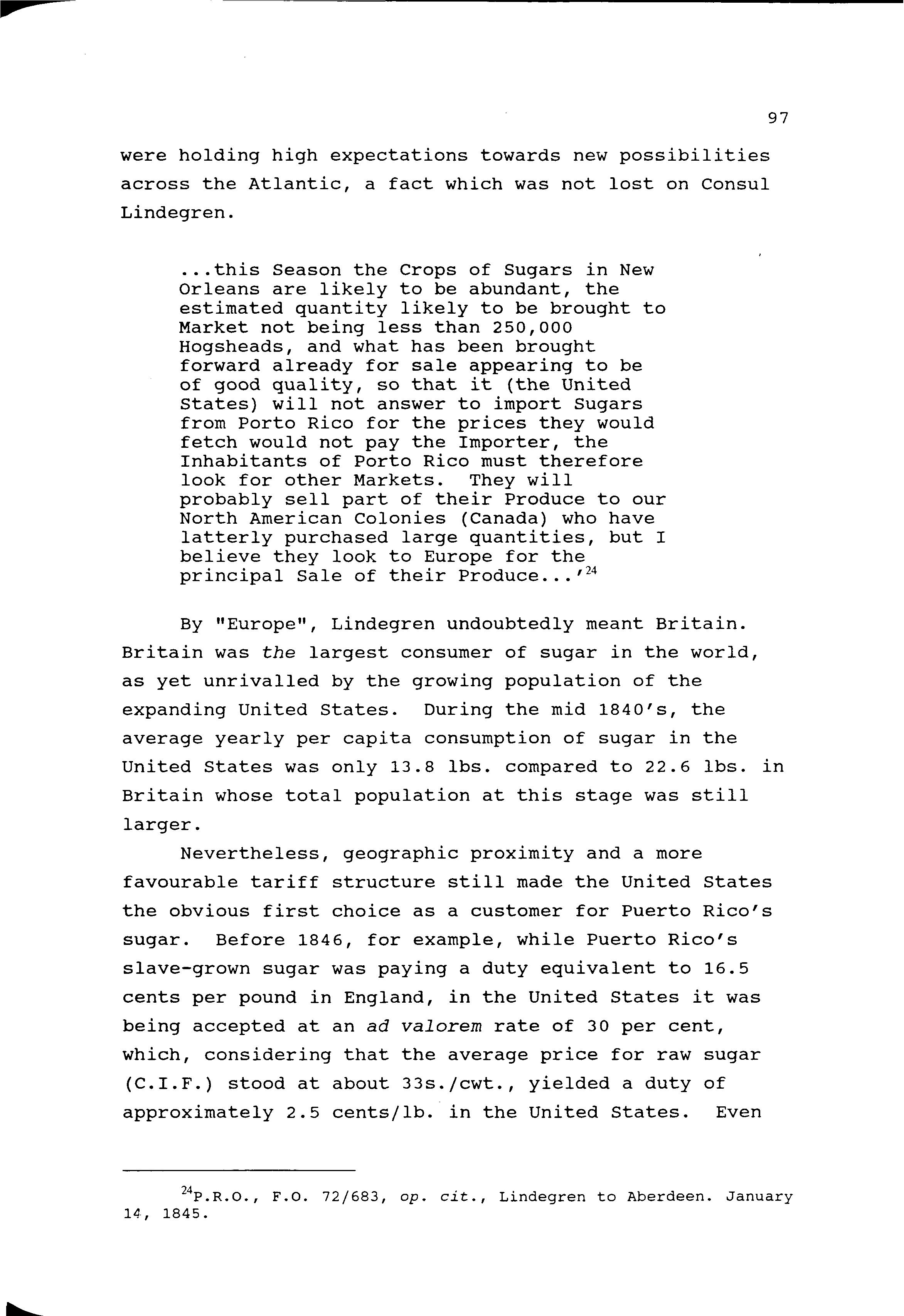 97

were holding high expectations towards new possibilities across the Atlantic, a fact which was not lost on Consul Lindegren.

...this Season the Crops of Sugars in New Orleans are likely to be abundant, the estimated quantity likely to be brought to Market not being less than 250,000 Hogsheads, and what has been brought forward already for sale appearing to be of good quality, so that it (the United States) will not answer to import Sugars from Porto Rico for the prices they would fetch would not pay the Importer, the Inhabitants of Porto Rico must therefore look for other Markets. They will probably sell part of their Produce to our North American Colonies (Canada) who have latterly purchased large quantities, but I believe they look to Europe for the principal Sale of their Produce...'$^{24}$

By "Europe", Lindegren undoubtedly meant Britain. Britain was the largest consumer of sugar in the world, as yet unrivalled by the growing population of the expanding United States. During the mid 1840's, the average yearly per capita consumption of sugar in the United States was only 13.8 lbs. compared to 22.6 lbs. in Britain whose total population at this stage was still larger.

Nevertheless, geographic proximity and a more favourable tariff structure still made the United States the obvious first choice as a customer for Puerto Rico's sugar. Before 1846, for example, while Puerto Rico's slave-grown sugar was paying a duty equivalent to 16.5 cents per pound in England, in the United States it was being accepted at an ad valorem rate of 30 per cent, which, considering that the average price for raw sugar (C.I.F.) stood at about 33s./cwt., yielded a duty of approximately 2.5 cents/lb. in the United States. Even

$^{24}$P.R.O., F.O. 72/683, op. cit., Lindegren to Aberdeen. January 14, 1845.